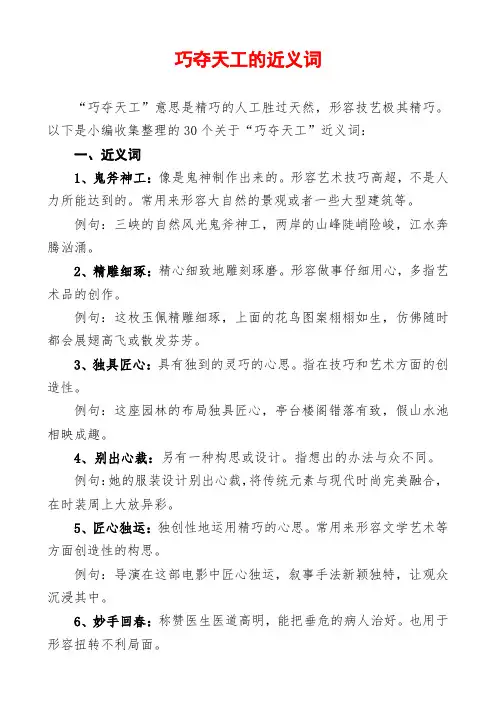 巧夺天工的近义词

“巧夺天工”意思是精巧的人工胜过天然，形容技艺极其精巧。以下是小编收集整理的30个关于“巧夺天工”近义词：

一、近义词

1、鬼斧神工：像是鬼神制作出来的。形容艺术技巧高超，不是人力所能达到的。常用来形容大自然的景观或者一些大型建筑等。

例句：三峡的自然风光鬼斧神工，两岸的山峰陡峭险峻，江水奔腾汹涌。

2、精雕细琢：精心细致地雕刻琢磨。形容做事仔细用心，多指艺术品的创作。

例句：这枚玉佩精雕细琢，上面的花鸟图案栩栩如生，仿佛随时都会展翅高飞或散发芬芳。

3、独具匠心：具有独到的灵巧的心思。指在技巧和艺术方面的创造性。

例句：这座园林的布局独具匠心，亭台楼阁错落有致，假山水池相映成趣。

4、别出心裁：另有一种构思或设计。指想出的办法与众不同。

例句：她的服装设计别出心裁，将传统元素与现代时尚完美融合，在时装周上大放异彩。

5、匠心独运：独创性地运用精巧的心思。常用来形容文学艺术等方面创造性的构思。

例句：导演在这部电影中匠心独运，叙事手法新颖独特，让观众沉浸其中。

6、妙手回春：称赞医生医道高明，能把垂危的病人治好。也用于形容扭转不利局面。